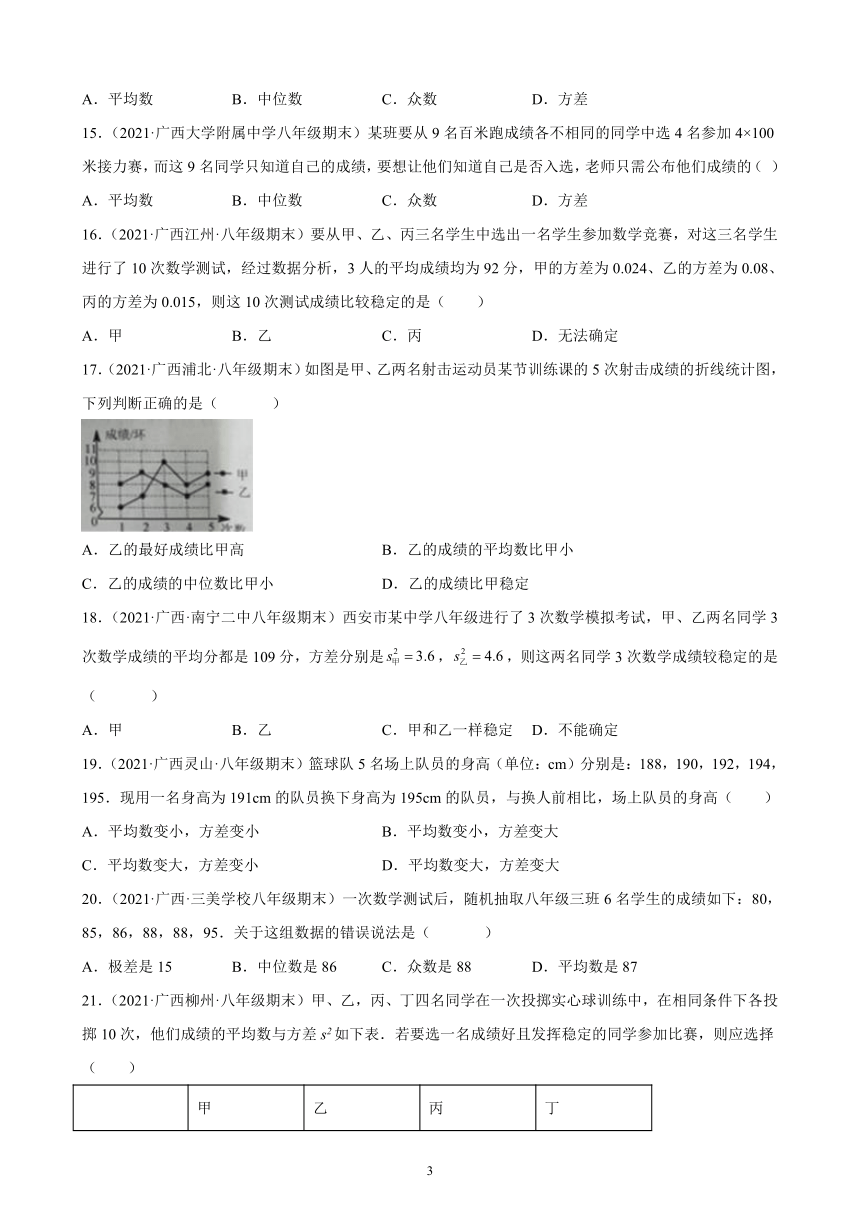 A．平均数　　　　B．中位数　　　　C．众数　　　　D．方差

15．（2021·广西大学附属中学八年级期末）某班要从 9 名百米跑成绩各不相同的同学中选 4 名参加 4×100 米接力赛，而这 9 名同学只知道自己的成绩，要想让他们知道自己是否入选，老师只需公布他们成绩的（ ）

A．平均数　　　　B．中位数　　　　C．众数　　　　D．方差

16．（2021·广西江州·八年级期末）要从甲、乙、丙三名学生中选出一名学生参加数学竞赛，对这三名学生进行了 10 次数学测试，经过数据分析，3 人的平均成绩均为 92 分，甲的方差为 0.024、乙的方差为 0.08、丙的方差为 0.015，则这 10 次测试成绩比较稳定的是（　　）

A．甲　　　　B．乙　　　　C．丙　　　　D．无法确定

17．（2021·广西浦北·八年级期末）如图是甲、乙两名射击运动员某节训练课的 5 次射击成绩的折线统计图，下列判断正确的是（　　　）

成绩/环
11
10
9
8
7
6
0
1 2 3 4 5 次数
甲
乙

A．乙的最好成绩比甲高　　　　B．乙的成绩的平均数比甲小

C．乙的成绩的中位数比甲小　　　　D．乙的成绩比甲稳定

18．（2021·广西·南宁二中八年级期末）西安市某中学八年级进行了 3 次数学模拟考试，甲、乙两名同学 3 次数学成绩的平均分都是 109 分，方差分别是 $s_{甲}^2=3.6$，$s_{乙}^2=4.6$，则这两名同学 3 次数学成绩较稳定的是（　　　）

A．甲　　　　B．乙　　　　C．甲和乙一样稳定　D．不能确定

19．（2021·广西灵山·八年级期末）篮球队 5 名场上队员的身高（单位：cm）分别是：188，190，192，194，195．现用一名身高为 191cm 的队员换下身高为 195cm 的队员，与换人前相比，场上队员的身高（　　）

A．平均数变小，方差变小　　　　B．平均数变小，方差变大

C．平均数变大，方差变小　　　　D．平均数变大，方差变大

20．（2021·广西·三美学校八年级期末）一次数学测试后，随机抽取八年级三班 6 名学生的成绩如下：80，85，86，88，88，95．关于这组数据的错误说法是（　　　）

A．极差是 15　　　　B．中位数是 86　　　　C．众数是 88　　　　D．平均数是 87

21．（2021·广西柳州·八年级期末）甲、乙，丙、丁四名同学在一次投掷实心球训练中，在相同条件下各投掷 10 次，他们成绩的平均数与方差 $s^2$ 如下表．若要选一名成绩好且发挥稳定的同学参加比赛，则应选择（　　）

| | 甲 | 乙 | 丙 | 丁 |
|---|---|---|---|---|

3